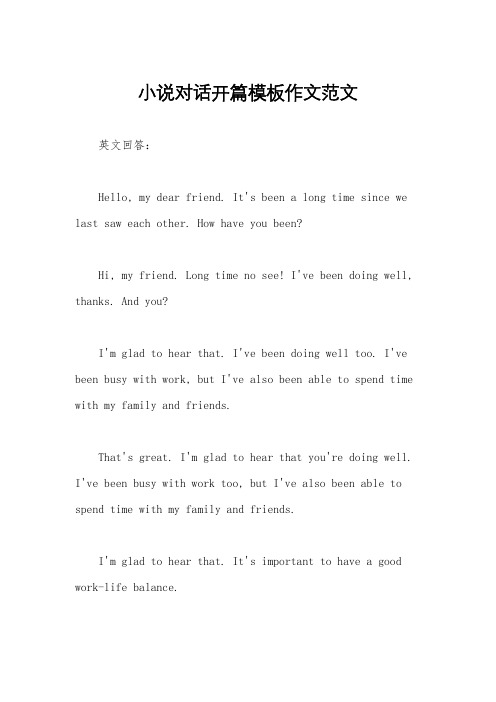 小说对话开篇模板作文范文

英文回答：

Hello, my dear friend. It's been a long time since we last saw each other. How have you been?

Hi, my friend. Long time no see! I've been doing well, thanks. And you?

I'm glad to hear that. I've been doing well too. I've been busy with work, but I've also been able to spend time with my family and friends.

That's great. I'm glad to hear that you're doing well. I've been busy with work too, but I've also been able to spend time with my family and friends.

I'm glad to hear that. It's important to have a good work-life balance.